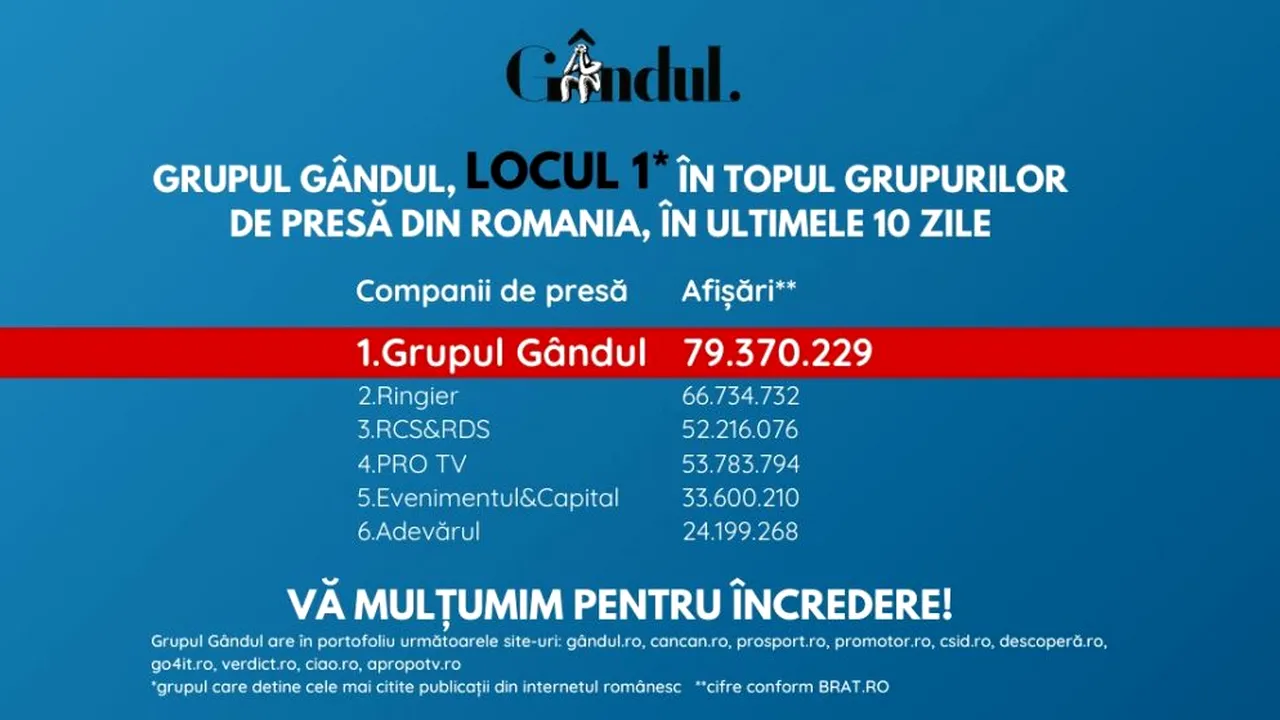 Gândul.

GRUPUL GÂNDUL, LOCUL 1* ÎN TOPUL GRUPURILOR DE PRESĂ DIN ROMANIA, ÎN ULTIMELE 10 ZILE

| Companii de presă | Afișări** |
|---|---|
| 1.Grupul Gândul | 79.370.229 |
| 2.Ringier | 66.734.732 |
| 3.RCS&RDS | 52.216.076 |
| 4.PRO TV | 53.783.794 |
| 5.Evenimentul&Capital | 33.600.210 |
| 6.Adevărul | 24.199.268 |

VĂ MULȚUMIM PENTRU ÎNCREDERE!

Grupul Gândul are în portofoliu următoarele site-uri: gândul.ro, cancan.ro, prosport.ro, promotor.ro, csid.ro, descoperă.ro, go4it.ro, verdict.ro, ciao.ro, apropotv.ro

*grupul care detine cele mai citite publicații din internetul românesc **cifre conform BRAT.RO